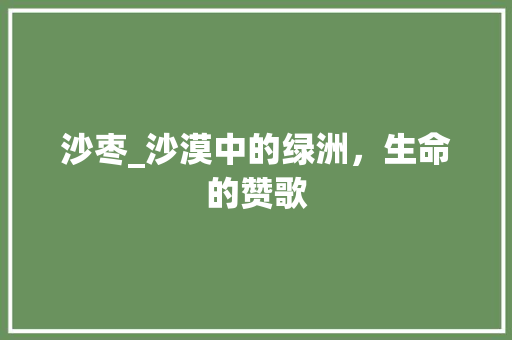 沙枣_沙漠中的绿洲，生命的赞歌